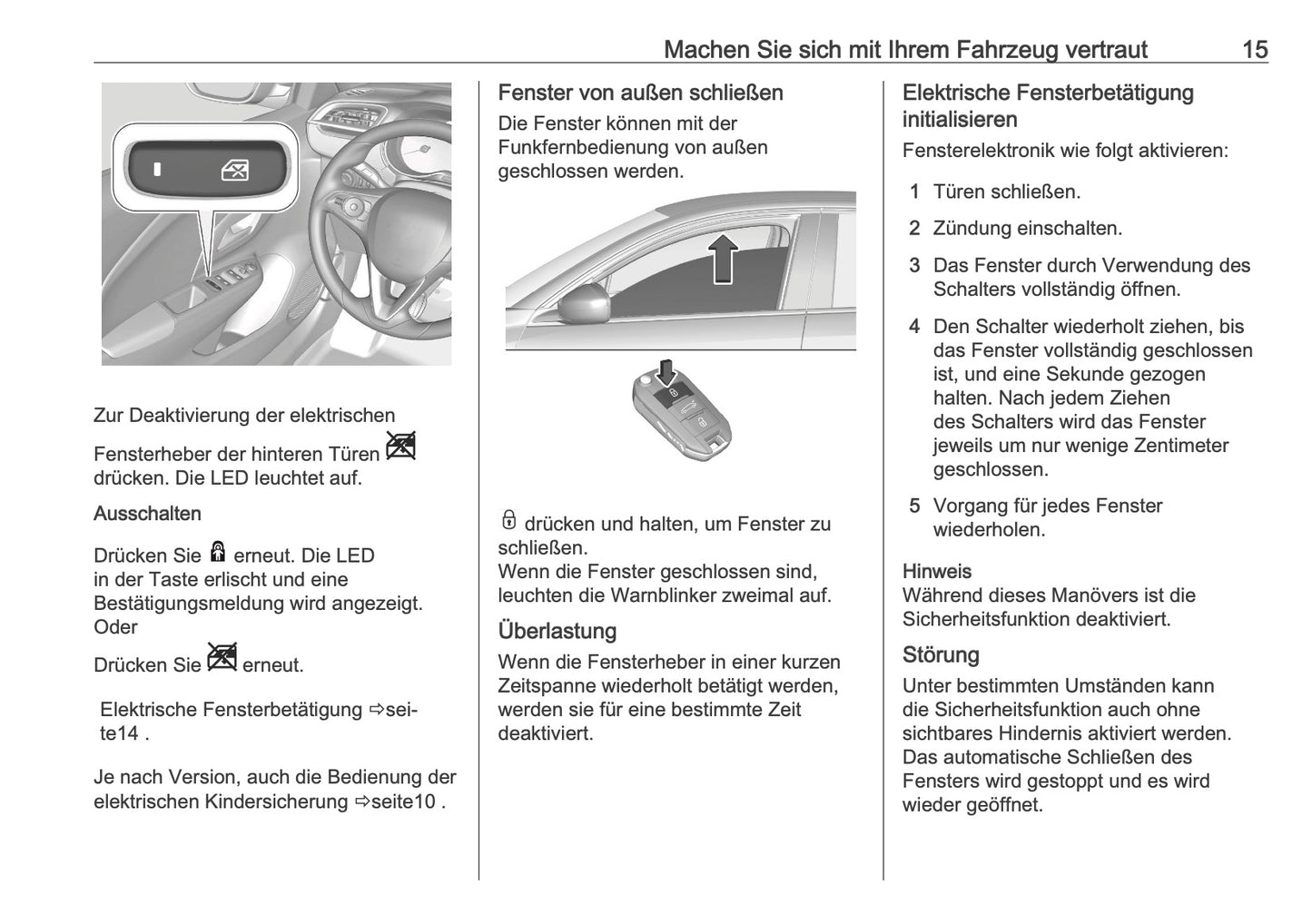 Machen Sie sich mit Ihrem Fahrzeug vertraut 15

Zur Deaktivierung der elektrischen Fensterheber der hinteren Türen drücken. Die LED leuchtet auf.

Ausschalten

Drücken Sie erneut. Die LED in der Taste erlischt und eine Bestätigungsmeldung wird angezeigt.
Oder
Drücken Sie erneut.

Elektrische Fensterbetätigung ⇨seite14 .

Je nach Version, auch die Bedienung der elektrischen Kindersicherung ⇨seite10 .

Fenster von außen schließen

Die Fenster können mit der Funkfernbedienung von außen geschlossen werden.

drücken und halten, um Fenster zu schließen.
Wenn die Fenster geschlossen sind, leuchten die Warnblinker zweimal auf.

Überlastung

Wenn die Fensterheber in einer kurzen Zeitspanne wiederholt betätigt werden, werden sie für eine bestimmte Zeit deaktiviert.

Elektrische Fensterbetätigung initialisieren

Fensterelektronik wie folgt aktivieren:

1 Türen schließen.
2 Zündung einschalten.
3 Das Fenster durch Verwendung des Schalters vollständig öffnen.
4 Den Schalter wiederholt ziehen, bis das Fenster vollständig geschlossen ist, und eine Sekunde gezogen halten. Nach jedem Ziehen des Schalters wird das Fenster jeweils um nur wenige Zentimeter geschlossen.
5 Vorgang für jedes Fenster wiederholen.

Hinweis
Während dieses Manövers ist die Sicherheitsfunktion deaktiviert.

Störung

Unter bestimmten Umständen kann die Sicherheitsfunktion auch ohne sichtbares Hindernis aktiviert werden. Das automatische Schließen des Fensters wird gestoppt und es wird wieder geöffnet.